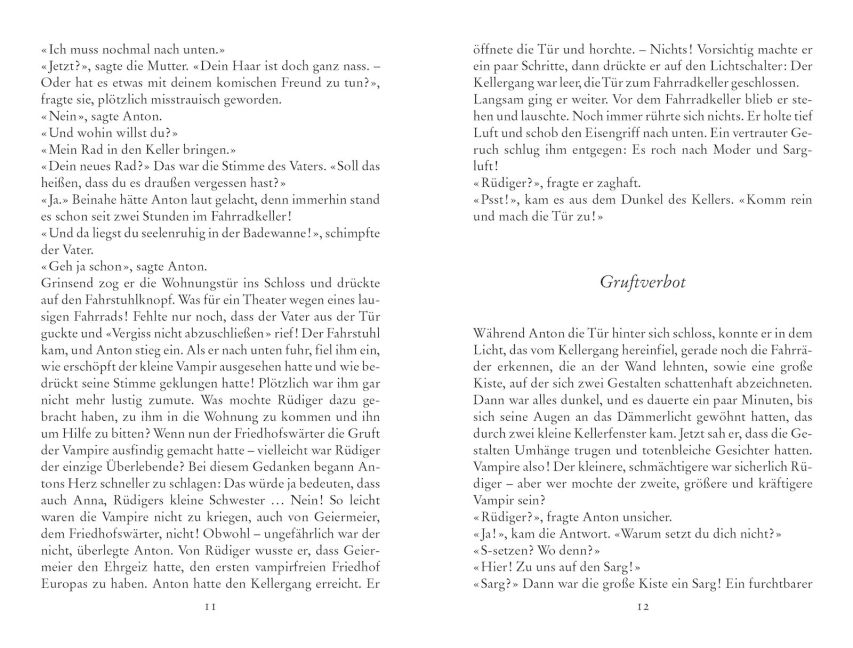 «Ich muss nochmal nach unten.»
«Jetzt?», sagte die Mutter. «Dein Haar ist doch ganz nass. – Oder hat es etwas mit deinem komischen Freund zu tun?», fragte sie, plötzlich misstrauisch geworden.
«Nein», sagte Anton.
«Und wohin willst du?»
«Mein Rad in den Keller bringen.»
«Dein neues Rad?» Das war die Stimme des Vaters. «Soll das heißen, dass du es draußen vergessen hast?»
«Ja.» Beinahe hätte Anton laut gelacht, denn immerhin stand es schon seit zwei Stunden im Fahrradkeller!
«Und da liegst du seelenruhig in der Badewanne!», schimpfte der Vater.
«Geh ja schon», sagte Anton.
Grinsend zog er die Wohnungstür ins Schloss und drückte auf den Fahrstuhlknopf. Was für ein Theater wegen eines lausigen Fahrrads! Fehlte nur noch, dass der Vater aus der Tür guckte und «Vergiss nicht abzuschließen» rief! Der Fahrstuhl kam, und Anton stieg ein. Als er nach unten fuhr, fiel ihm ein, wie erschöpft der kleine Vampir ausgesehen hatte und wie bedrückt seine Stimme geklungen hatte! Plötzlich war ihm gar nicht mehr lustig zumute. Was mochte Rüdiger dazu gebracht haben, zu ihm in die Wohnung zu kommen und ihn um Hilfe zu bitten? Wenn nun der Friedhofswärter die Gruft der Vampire ausfindig gemacht hatte – vielleicht war Rüdiger der einzige Überlebende? Bei diesem Gedanken begann Antons Herz schneller zu schlagen: Das würde ja bedeuten, dass auch Anna, Rüdigers kleine Schwester … Nein! So leicht waren die Vampire nicht zu kriegen, auch von Geiermeier, dem Friedhofswärter, nicht! Obwohl – ungefährlich war der nicht, überlegte Anton. Von Rüdiger wusste er, dass Geiermeier den Ehrgeiz hatte, den ersten vampirfreien Friedhof Europas zu haben. Anton hatte den Kellergang erreicht. Er

11

öffnete die Tür und horchte. – Nichts! Vorsichtig machte er ein paar Schritte, dann drückte er auf den Lichtschalter: Der Kellergang war leer, die Tür zum Fahrradkeller geschlossen. Langsam ging er weiter. Vor dem Fahrradkeller blieb er stehen und lauschte. Noch immer rührte sich nichts. Er holte tief Luft und schob den Eisengriff nach unten. Ein vertrauter Geruch schlug ihm entgegen: Es roch nach Moder und Sargluft!
«Rüdiger?», fragte er zaghaft.
«Psst!», kam es aus dem Dunkel des Kellers. «Komm rein und mach die Tür zu!»

Gruftverbot

Während Anton die Tür hinter sich schloss, konnte er in dem Licht, das vom Kellergang hereinfiel, gerade noch die Fahrräder erkennen, die an der Wand lehnten, sowie eine große Kiste, auf der sich zwei Gestalten schattenhaft abzeichneten. Dann war alles dunkel, und es dauerte ein paar Minuten, bis sich seine Augen an das Dämmerlicht gewöhnt hatten, das durch zwei kleine Kellerfenster kam. Jetzt sah er, dass die Gestalten Umhänge trugen und totenbleiche Gesichter hatten. Vampire also! Der kleinere, schmächtigere war sicherlich Rüdiger – aber wer mochte der zweite, größere und kräftigere Vampir sein?
«Rüdiger?», fragte Anton unsicher.
«Ja!», kam die Antwort. «Warum setzt du dich nicht?»
«S-setzen? Wo denn?»
«Hier! Zu uns auf den Sarg!»
«Sarg?» Dann war die große Kiste ein Sarg! Ein furchtbarer

12